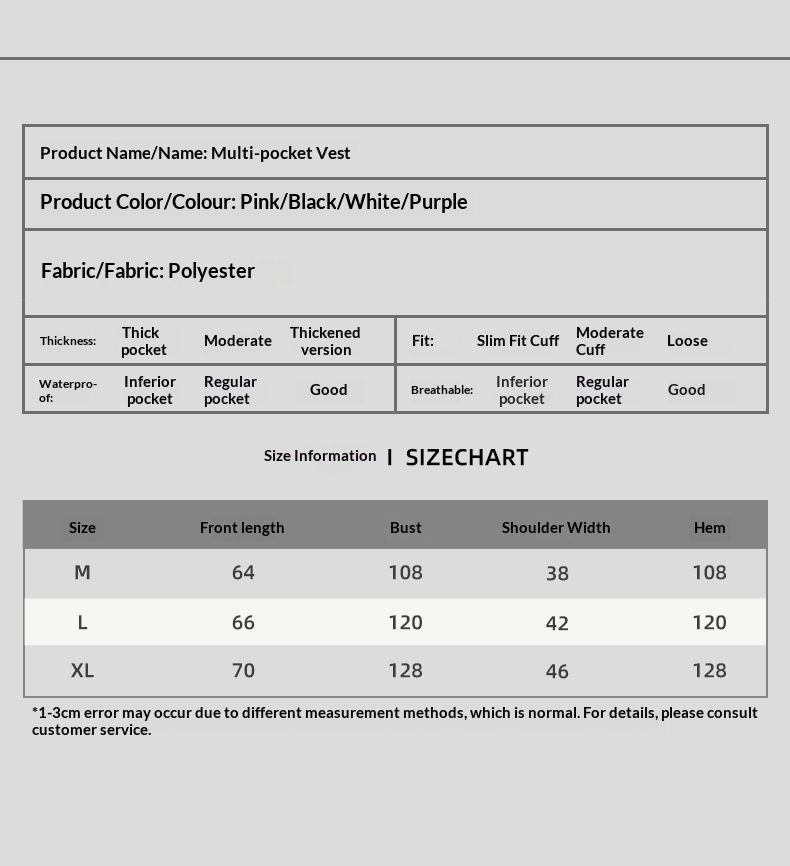 Product Name/Name: Multi-pocket Vest

Product Color/Colour: Pink/Black/White/Purple

Fabric/Fabric: Polyester

| Thickness: | Thick pocket | Moderate | Thickened version | Fit: | Slim Fit Cuff | Moderate Cuff | Loose |
|---|---|---|---|---|---|---|---|
| Waterproof: | Inferior pocket | Regular pocket | Good | Breathable: | Inferior pocket | Regular pocket | Good |

Size Information | SIZECHART

| Size | Front length | Bust | Shoulder Width | Hem |
|---|---|---|---|---|
| M | 64 | 108 | 38 | 108 |
| L | 66 | 120 | 42 | 120 |
| XL | 70 | 128 | 46 | 128 |

*1-3cm error may occur due to different measurement methods, which is normal. For details, please consult customer service.